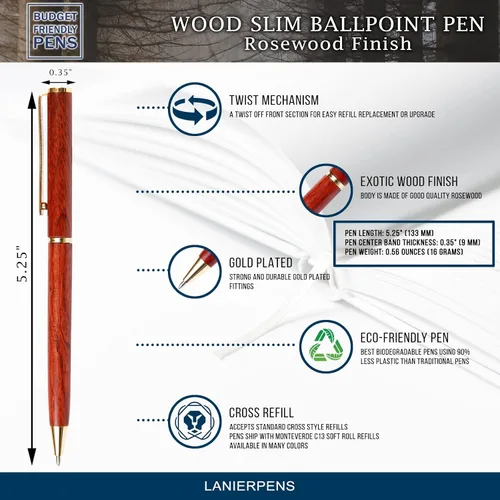 BUDGET FRIENDLY PENS

WOOD SLIM BALLPOINT PEN
Rosewood Finish

0.35"

5.25"

TWIST MECHANISM
A TWIST OFF FRONT SECTION FOR EASY REFILL REPLACEMENT OR UPGRADE

EXOTIC WOOD FINISH
BODY IS MADE OF GOOD QUALITY ROSEWOOD

PEN LENGTH: 5.25" (133 MM)
PEN CENTER BAND THICKNESS: 0.35" (9 MM)
PEN WEIGHT: 0.56 OUNCES (16 GRAMS)

GOLD PLATED
STRONG AND DURABLE GOLD PLATED FITTINGS

ECO-FRIENDLY PEN
BEST BIODEGRADABLE PENS USING 90% LESS PLASTIC THAN TRADITIONAL PENS

CROSS REFILL
ACCEPTS STANDARD CROSS STYLE REFILLS
PENS SHIP WITH MONTEVERDE C13 SOFT ROLL REFILLS
AVAILABLE IN MANY COLORS

LANIERPENS